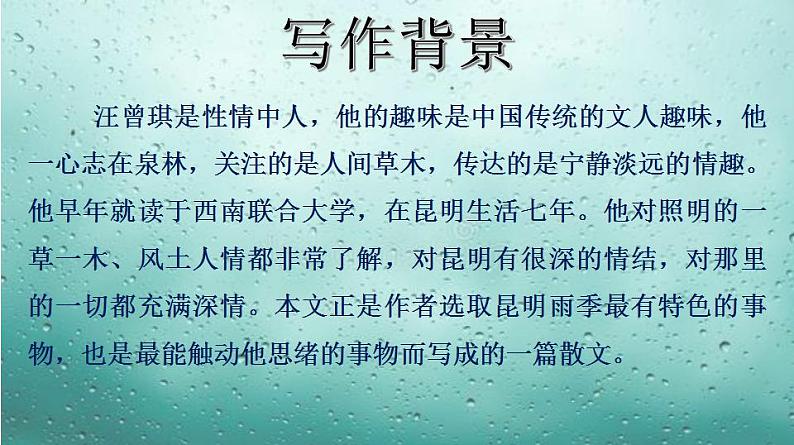 写作背景

汪曾琪是性情中人，他的趣味是中国传统的文人趣味，他一心志在泉林，关注的是人间草木，传达的是宁静淡远的情趣。他早年就读于西南联合大学，在昆明生活七年。他对照明的一草一木、风土人情都非常了解，对昆明有很深的情结，对那里的一切都充满深情。本文正是作者选取昆明雨季最有特色的事物，也是最能触动他思绪的事物而写成的一篇散文。